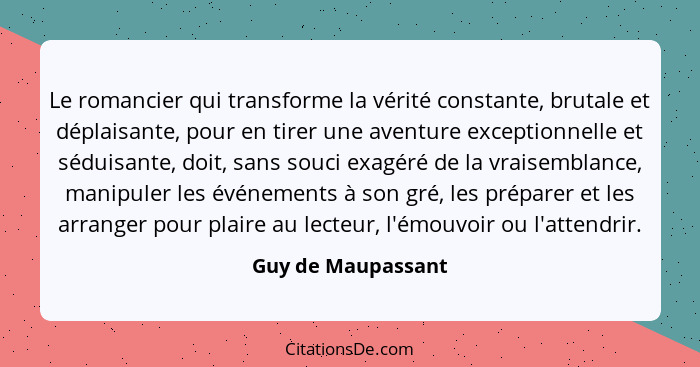 Le romancier qui transforme la vérité constante, brutale et déplaisante, pour en tirer une aventure exceptionnelle et séduisante, doit, sans souci exagéré de la vraisemblance, manipuler les événements à son gré, les préparer et les arranger pour plaire au lecteur, l'émouvoir ou l'attendrir.

Guy de Maupassant

CitationsDe.com